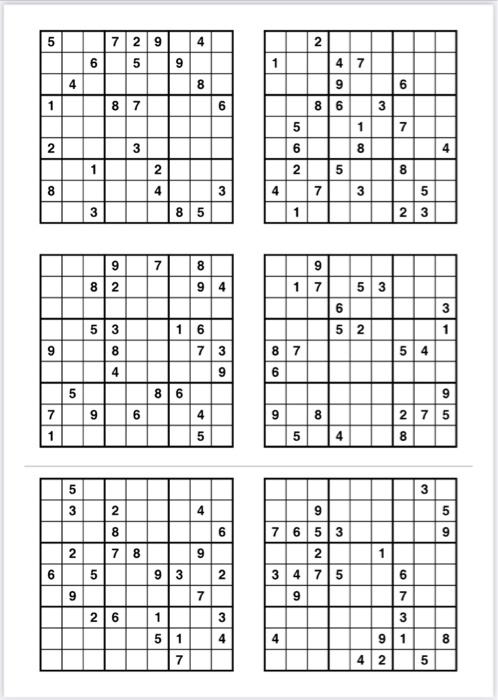 | | | | | | | | | |
|---|---|---|---|---|---|---|---|---|
| 5 | | | 7 | 2 | 9 | | 4 | |
| | | 6 | | 5 | | 9 | | |
| | 4 | | | | | | 8 | |
| 1 | | | 8 | 7 | | | | 6 |
| | | | | | | | | |
| 2 | | | | 3 | | | | |
| | | 1 | | | 2 | | | |
| 8 | | | | | 4 | | | 3 |
| | | 3 | | | | 8 | 5 | |

| | | | | | | | | |
|---|---|---|---|---|---|---|---|---|
| | | 2 | | | | | | |
| 1 | | | 4 | 7 | | | | |
| | | | 9 | | | 6 | | |
| | | 8 | 6 | | 3 | | | |
| | 5 | | | 1 | | 7 | | |
| | 6 | | | 8 | | | | 4 |
| | 2 | | 5 | | | 8 | | |
| 4 | | 7 | | 3 | | | 5 | |
| | 1 | | | | | 2 | 3 | |

| | | | | | | | | |
|---|---|---|---|---|---|---|---|---|
| | | | 9 | | 7 | | 8 | |
| | | 8 | 2 | | | | 9 | 4 |
| | | | | | | | | |
| | | 5 | 3 | | | 1 | 6 | |
| 9 | | | 8 | | | | 7 | 3 |
| | | | 4 | | | | | 9 |
| | 5 | | | | 8 | 6 | | |
| 7 | | 9 | | 6 | | | 4 | |
| 1 | | | | | | | 5 | |

| | | | | | | | | |
|---|---|---|---|---|---|---|---|---|
| | | 9 | | | | | | |
| | 1 | 7 | | 5 | 3 | | | |
| | | | 6 | | | | | 3 |
| | | | 5 | 2 | | | | 1 |
| 8 | 7 | | | | | 5 | 4 | |
| 6 | | | | | | | | |
| | | | | | | | | 9 |
| 9 | | 8 | | | | 2 | 7 | 5 |
| | 5 | | 4 | | | 8 | | |

| | | | | | | | | |
|---|---|---|---|---|---|---|---|---|
| | 5 | | | | | | | |
| | 3 | | 2 | | | | 4 | |
| | | | 8 | | | | | 6 |
| | 2 | | 7 | 8 | | | 9 | |
| 6 | | 5 | | | 9 | 3 | | 2 |
| | 9 | | | | | | 7 | |
| | | 2 | 6 | | 1 | | | 3 |
| | | | | | 5 | 1 | | 4 |
| | | | | | | 7 | | |

| | | | | | | | | |
|---|---|---|---|---|---|---|---|---|
| | | | | | | | 3 | |
| | | 9 | | | | | | 5 |
| 7 | 6 | 5 | 3 | | | | | 9 |
| | | 2 | | | 1 | | | |
| 3 | 4 | 7 | 5 | | | 6 | | |
| | 9 | | | | | 7 | | |
| | | | | | | 3 | | |
| 4 | | | | | 9 | 1 | | 8 |
| | | | | 4 | 2 | | 5 | |